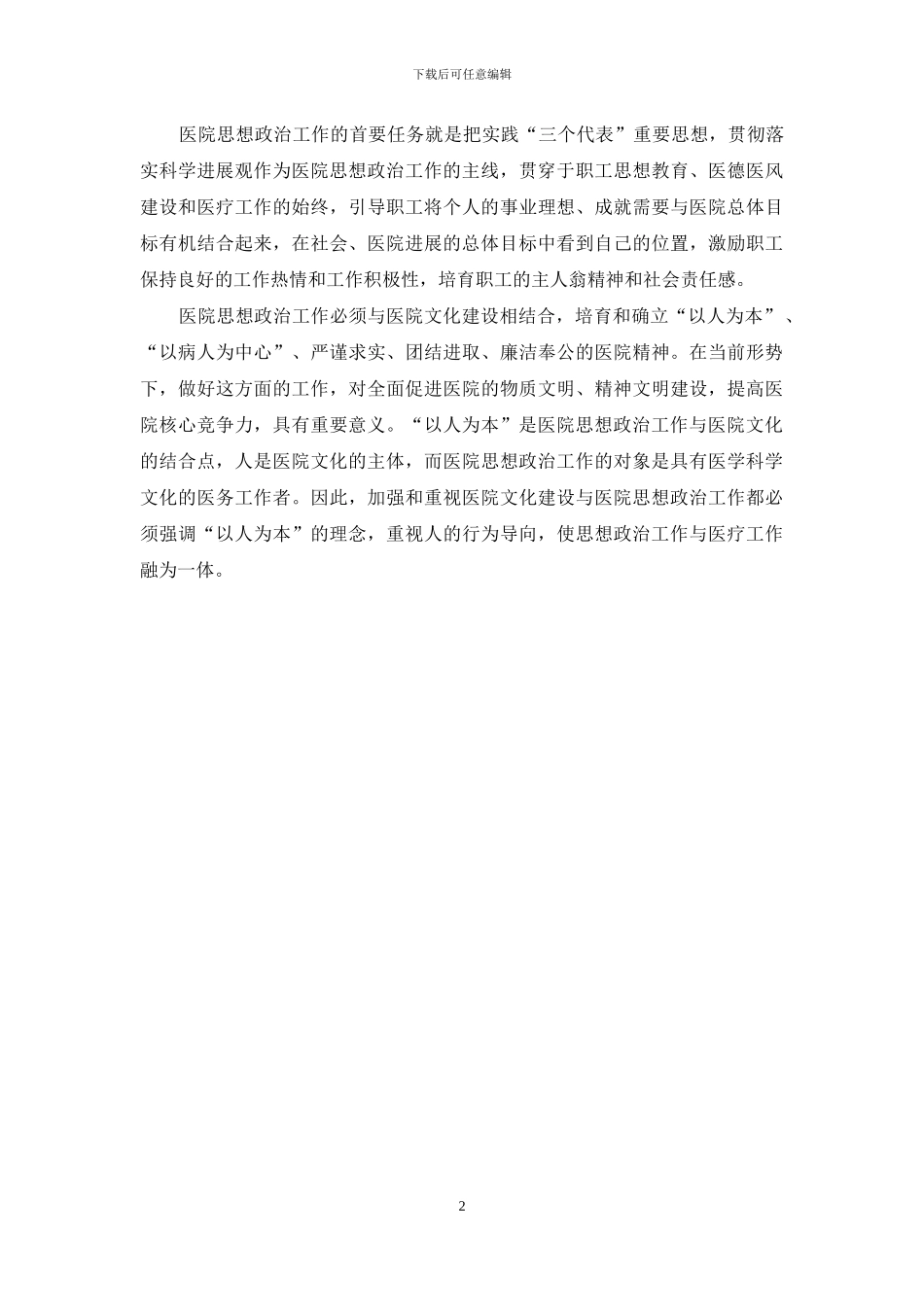 下载后可任意编辑

医院思想政治工作的首要任务就是把实践“三个代表”重要思想，贯彻落实科学进展观作为医院思想政治工作的主线，贯穿于职工思想教育、医德医风建设和医疗工作的始终，引导职工将个人的事业理想、成就需要与医院总体目标有机结合起来，在社会、医院进展的总体目标中看到自己的位置，激励职工保持良好的工作热情和工作积极性，培育职工的主人翁精神和社会责任感。

医院思想政治工作必须与医院文化建设相结合，培育和确立“以人为本”、“以病人为中心”、严谨求实、团结进取、廉洁奉公的医院精神。在当前形势下，做好这方面的工作，对全面促进医院的物质文明、精神文明建设，提高医院核心竞争力，具有重要意义。“以人为本”是医院思想政治工作与医院文化的结合点，人是医院文化的主体，而医院思想政治工作的对象是具有医学科学文化的医务工作者。因此，加强和重视医院文化建设与医院思想政治工作都必须强调“以人为本”的理念，重视人的行为导向，使思想政治工作与医疗工作融为一体。

2